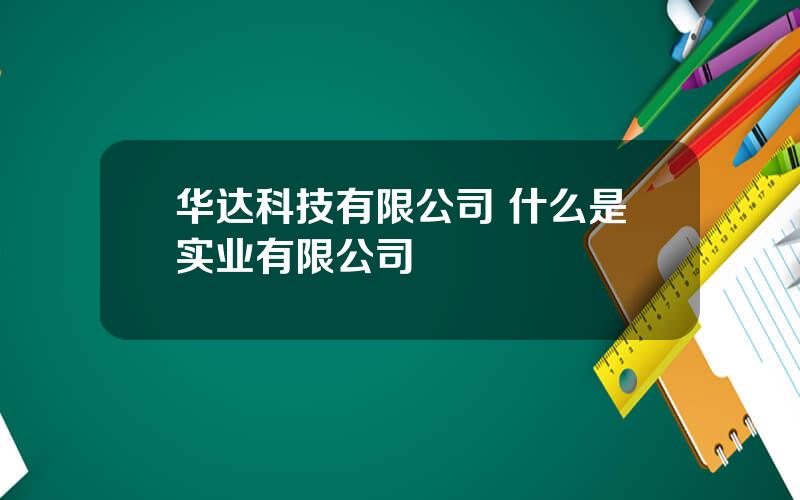 华达科技有限公司 什么是实业有限公司